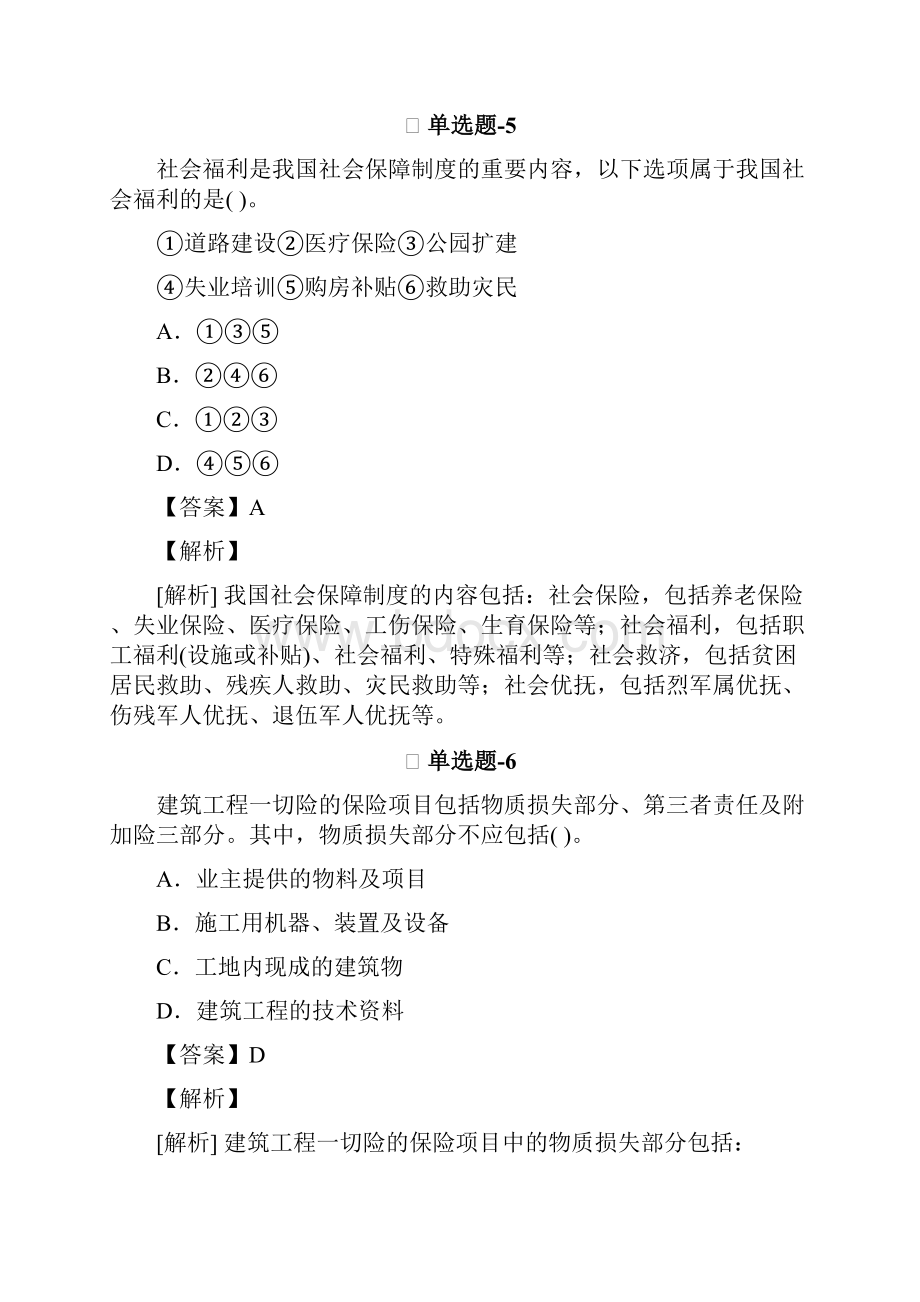 单选题-5

社会福利是我国社会保障制度的重要内容，以下选项属于我国社会福利的是( )。

①道路建设②医疗保险③公园扩建

④失业培训⑤购房补贴⑥救助灾民

A．①③⑤

B．②④⑥

C．①②③

D．④⑤⑥

【答案】A

【解析】

[解析] 我国社会保障制度的内容包括：社会保险，包括养老保险、失业保险、医疗保险、工伤保险、生育保险等；社会福利，包括职工福利(设施或补贴)、社会福利、特殊福利等；社会救济，包括贫困居民救助、残疾人救助、灾民救助等；社会优抚，包括烈军属优抚、伤残军人优抚、退伍军人优抚等。

单选题-6

建筑工程一切险的保险项目包括物质损失部分、第三者责任及附加险三部分。其中，物质损失部分不应包括( )。

A．业主提供的物料及项目

B．施工用机器、装置及设备

C．工地内现成的建筑物

D．建筑工程的技术资料

【答案】D

【解析】

[解析] 建筑工程一切险的保险项目中的物质损失部分包括：